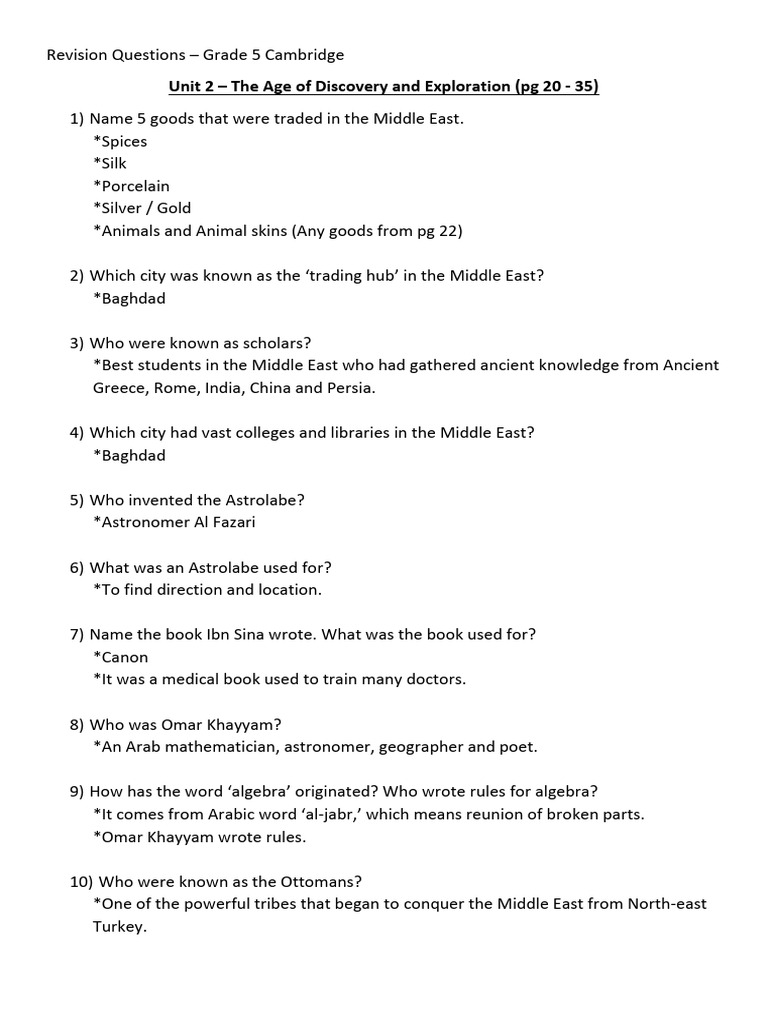 Revision Questions – Grade 5 Cambridge

Unit 2 – The Age of Discovery and Exploration (pg 20 - 35)

1) Name 5 goods that were traded in the Middle East.
*Spices
*Silk
*Porcelain
*Silver / Gold
*Animals and Animal skins (Any goods from pg 22)

2) Which city was known as the 'trading hub' in the Middle East?
*Baghdad

3) Who were known as scholars?
*Best students in the Middle East who had gathered ancient knowledge from Ancient Greece, Rome, India, China and Persia.

4) Which city had vast colleges and libraries in the Middle East?
*Baghdad

5) Who invented the Astrolabe?
*Astronomer Al Fazari

6) What was an Astrolabe used for?
*To find direction and location.

7) Name the book Ibn Sina wrote. What was the book used for?
*Canon
*It was a medical book used to train many doctors.

8) Who was Omar Khayyam?
*An Arab mathematician, astronomer, geographer and poet.

9) How has the word 'algebra' originated? Who wrote rules for algebra?
*It comes from Arabic word 'al-jabr,' which means reunion of broken parts.
*Omar Khayyam wrote rules.

10) Who were known as the Ottomans?
*One of the powerful tribes that began to conquer the Middle East from North-east Turkey.